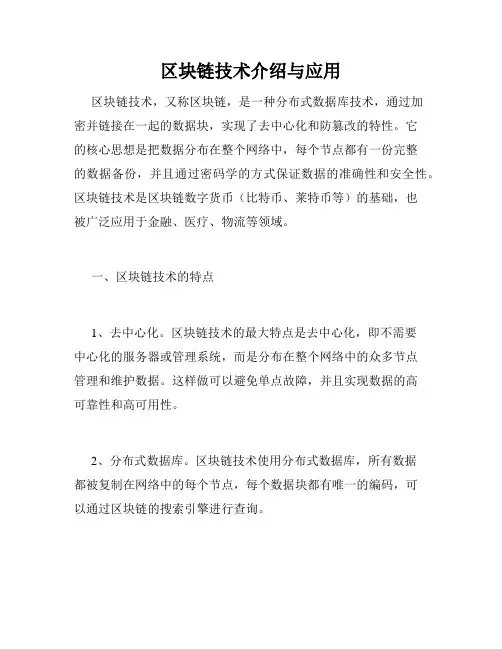 区块链技术介绍与应用

区块链技术，又称区块链，是一种分布式数据库技术，通过加密并链接在一起的数据块，实现了去中心化和防篡改的特性。它的核心思想是把数据分布在整个网络中，每个节点都有一份完整的数据备份，并且通过密码学的方式保证数据的准确性和安全性。区块链技术是区块链数字货币（比特币、莱特币等）的基础，也被广泛应用于金融、医疗、物流等领域。

一、区块链技术的特点

1、去中心化。区块链技术的最大特点是去中心化，即不需要中心化的服务器或管理系统，而是分布在整个网络中的众多节点管理和维护数据。这样做可以避免单点故障，并且实现数据的高可靠性和高可用性。

2、分布式数据库。区块链技术使用分布式数据库，所有数据都被复制在网络中的每个节点，每个数据块都有唯一的编码，可以通过区块链的搜索引擎进行查询。